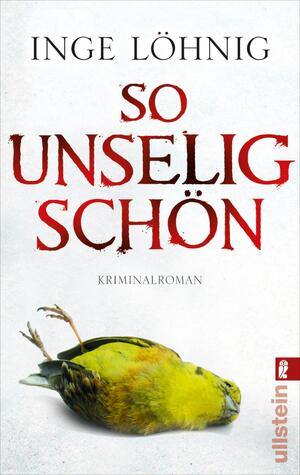 INGE LÖHNIG

SO UNSELIG SCHÖN

KRIMINALROMAN

ullstein